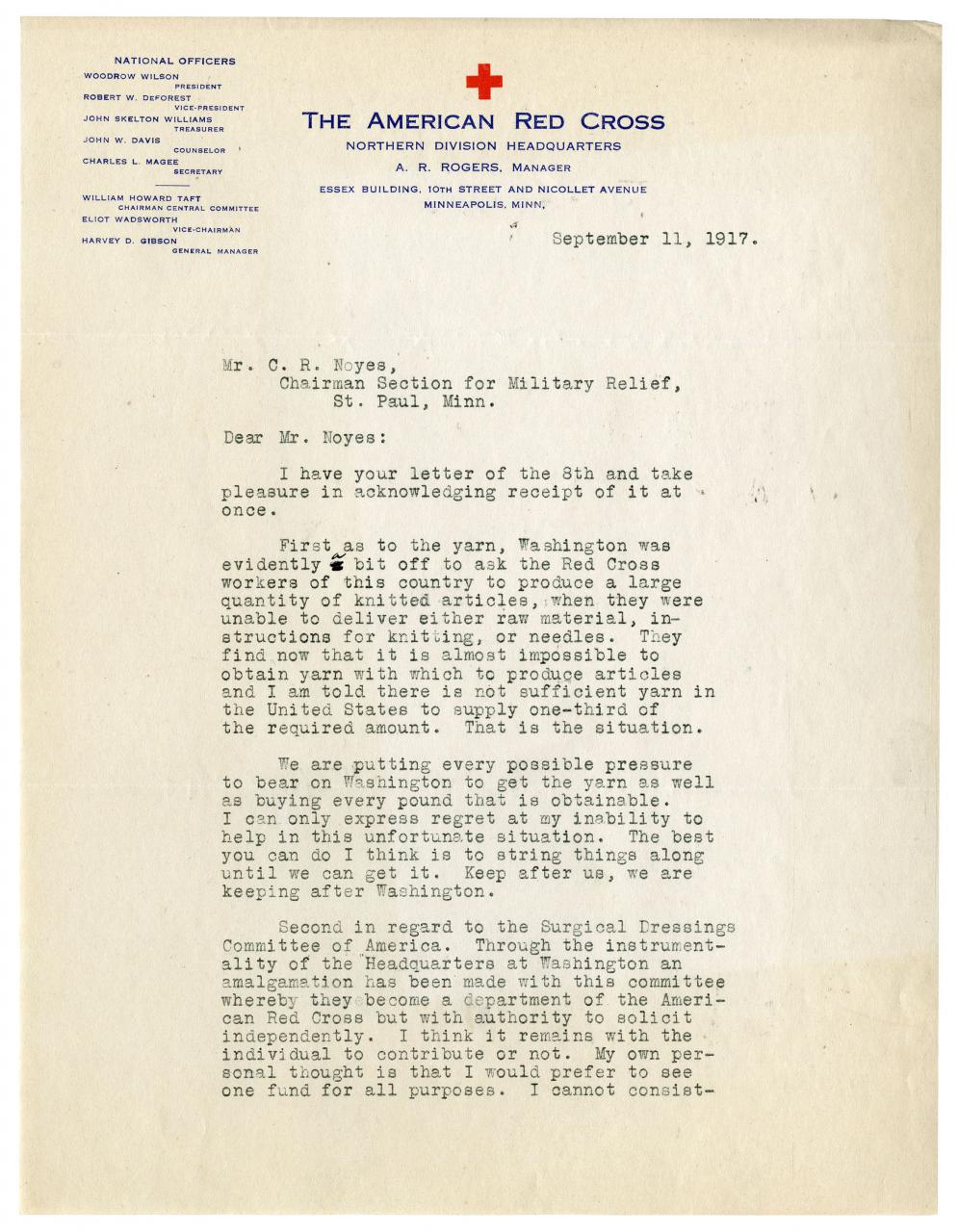 NATIONAL OFFICERS
WOODROW WILSON
PRESIDENT
ROBERT W. DEFOREST
VICE-PRESIDENT
JOHN SKELTON WILLIAMS
TREASURER
JOHN W. DAVIS
COUNSELOR
CHARLES L. MAGEE
SECRETARY

WILLIAM HOWARD TAFT
CHAIRMAN CENTRAL COMMITTEE
ELIOT WADSWORTH
VICE-CHAIRMAN
HARVEY D. GIBSON
GENERAL MANAGER

THE AMERICAN RED CROSS
NORTHERN DIVISION HEADQUARTERS
A. R. ROGERS, MANAGER
ESSEX BUILDING, 10TH STREET AND NICOLLET AVENUE
MINNEAPOLIS, MINN.

September 11, 1917.

Mr. C. R. Noyes,
Chairman Section for Military Relief,
St. Paul, Minn.

Dear Mr. Noyes:

I have your letter of the 8th and take pleasure in acknowledging receipt of it at once.

First as to the yarn, Washington was evidently a bit off to ask the Red Cross workers of this country to produce a large quantity of knitted articles, when they were unable to deliver either raw material, instructions for knitting, or needles. They find now that it is almost impossible to obtain yarn with which to produce articles and I am told there is not sufficient yarn in the United States to supply one-third of the required amount. That is the situation.

We are putting every possible pressure to bear on Washington to get the yarn as well as buying every pound that is obtainable. I can only express regret at my inability to help in this unfortunate situation. The best you can do I think is to string things along until we can get it. Keep after us, we are keeping after Washington.

Second in regard to the Surgical Dressings Committee of America. Through the instrumentality of the Headquarters at Washington an amalgamation has been made with this committee whereby they become a department of the American Red Cross but with authority to solicit independently. I think it remains with the individual to contribute or not. My own personal thought is that I would prefer to see one fund for all purposes. I cannot consist-